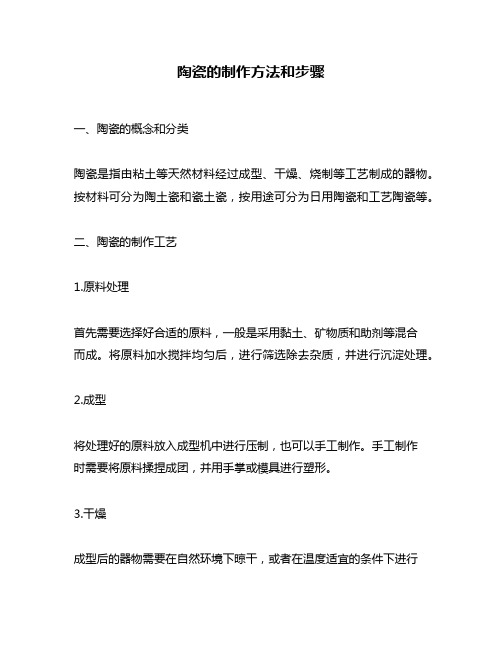 陶瓷的制作方法和步骤

一、陶瓷的概念和分类

陶瓷是指由粘土等天然材料经过成型、干燥、烧制等工艺制成的器物。按材料可分为陶土瓷和瓷土瓷，按用途可分为日用陶瓷和工艺陶瓷等。

二、陶瓷的制作工艺

1.原料处理

首先需要选择好合适的原料，一般是采用黏土、矿物质和助剂等混合而成。将原料加水搅拌均匀后，进行筛选除去杂质，并进行沉淀处理。

2.成型

将处理好的原料放入成型机中进行压制，也可以手工制作。手工制作时需要将原料揉捏成团，并用手掌或模具进行塑形。

3.干燥

成型后的器物需要在自然环境下晾干，或者在温度适宜的条件下进行